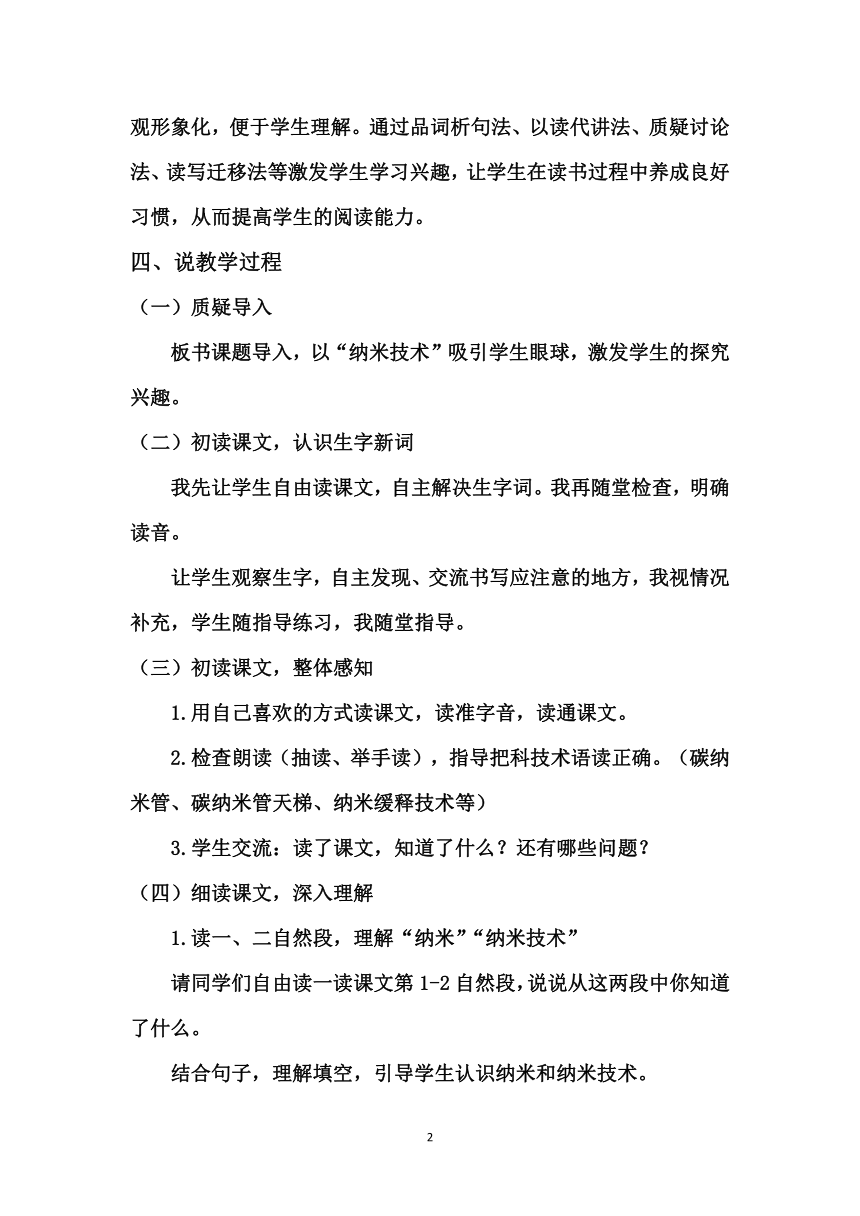 观形象化，便于学生理解。通过品词析句法、以读代讲法、质疑讨论法、读写迁移法等激发学生学习兴趣，让学生在读书过程中养成良好习惯，从而提高学生的阅读能力。

四、说教学过程

（一）质疑导入

板书课题导入，以“纳米技术”吸引学生眼球，激发学生的探究兴趣。

（二）初读课文，认识生字新词

我先让学生自由读课文，自主解决生字词。我再随堂检查，明确读音。

让学生观察生字，自主发现、交流书写应注意的地方，我视情况补充，学生随指导练习，我随堂指导。

（三）初读课文，整体感知

1.用自己喜欢的方式读课文，读准字音，读通课文。

2.检查朗读（抽读、举手读），指导把科技术语读正确。（碳纳米管、碳纳米管天梯、纳米缓释技术等）

3.学生交流：读了课文，知道了什么？还有哪些问题？

（四）细读课文，深入理解

1.读一、二自然段，理解“纳米”“纳米技术”

请同学们自由读一读课文第 1-2 自然段，说说从这两段中你知道了什么。

结合句子，理解填空，引导学生认识纳米和纳米技术。

2